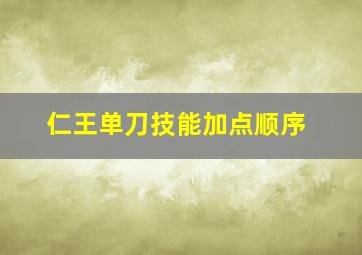 仁王单刀技能加点顺序